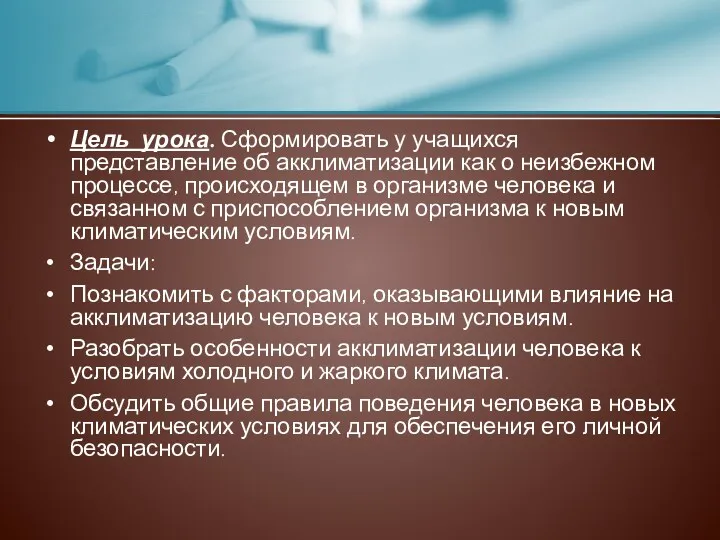 • Цель урока. Сформировать у учащихся представление об акклиматизации как о неизбежном процессе, происходящем в организме человека и связанном с приспособлением организма к новым климатическим условиям.

• Задачи:

• Познакомить с факторами, оказывающими влияние на акклиматизацию человека к новым условиям.

• Разобрать особенности акклиматизации человека к условиям холодного и жаркого климата.

• Обсудить общие правила поведения человека в новых климатических условиях для обеспечения его личной безопасности.